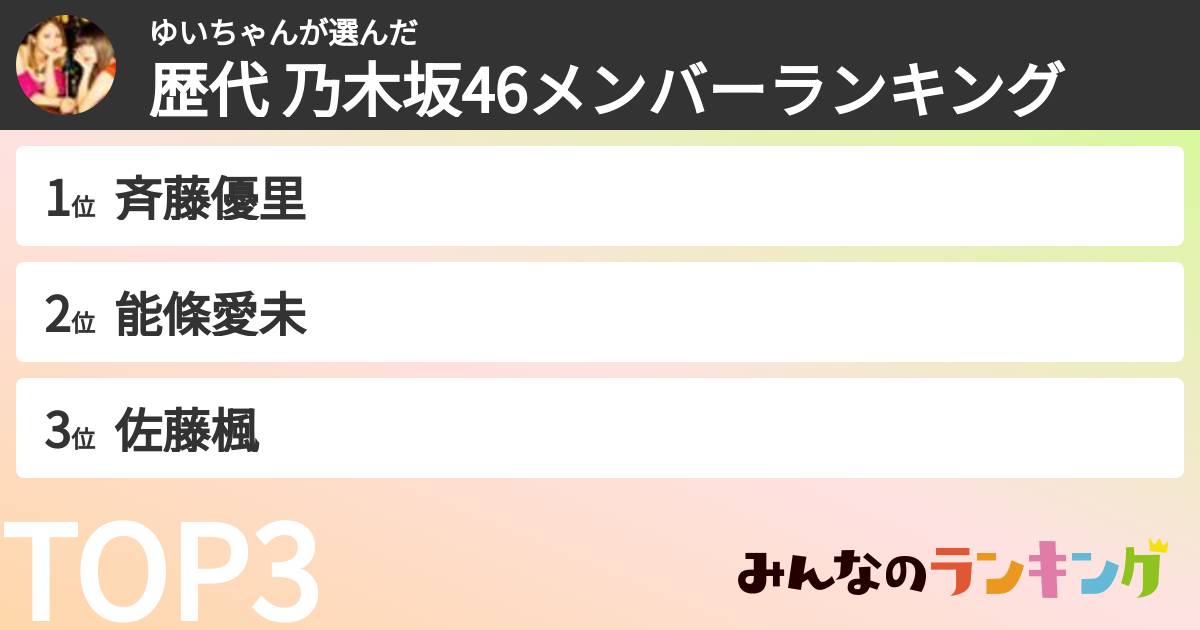 ゆいちゃんが選んだ
歴代 乃木坂46メンバーランキング

1位 斉藤優里

2位 能條愛未

3位 佐藤楓

TOP3

みんなのランキング